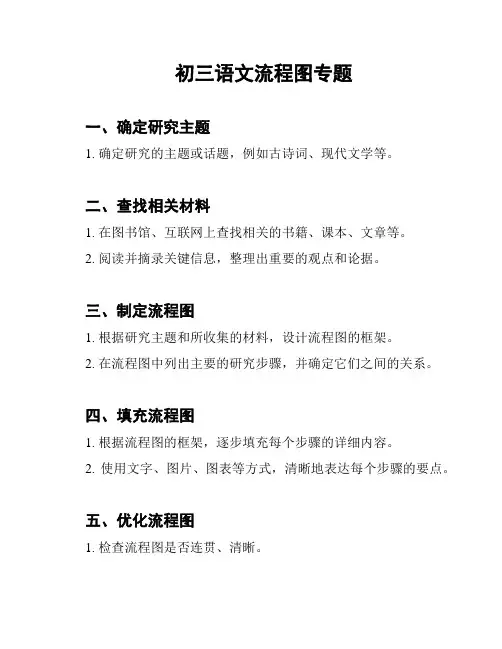 初三语文流程图专题

一、确定研究主题

1. 确定研究的主题或话题，例如古诗词、现代文学等。

二、查找相关材料

1. 在图书馆、互联网上查找相关的书籍、课本、文章等。

2. 阅读并摘录关键信息，整理出重要的观点和论据。

三、制定流程图

1. 根据研究主题和所收集的材料，设计流程图的框架。

2. 在流程图中列出主要的研究步骤，并确定它们之间的关系。

四、填充流程图

1. 根据流程图的框架，逐步填充每个步骤的详细内容。

2. 使用文字、图片、图表等方式，清晰地表达每个步骤的要点。

五、优化流程图

1. 检查流程图是否连贯、清晰。